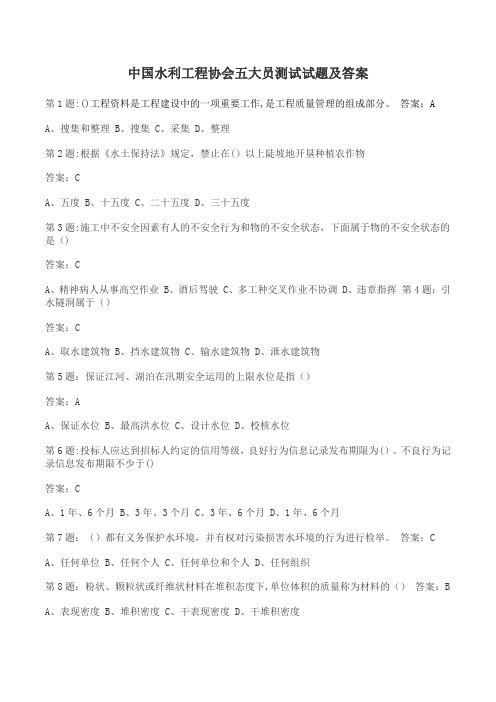 中国水利工程协会五大员测试试题及答案

第1题:()工程资料是工程建设中的一项重要工作,是工程质量管理的组成部分。 答案:A

A、搜集和整理 B、搜集 C、采集 D、整理

第2题:根据《水土保持法》规定,禁止在() 以上陡坡地开垦种植农作物

答案:C

A、五度 B、十五度 C、二十五度 D、三十五度

第3题:施工中不安全因素有人的不安全行为和物的不安全状态,下面属于物的不安全状态的是()

答案:C

A、精神病人从事高空作业 B、酒后驾驶 C、多工种交叉作业不协调 D、违章指挥 第4题:引水隧洞属于()

答案:C

A、取水建筑物 B、挡水建筑物 C、输水建筑物 D、泄水建筑物

第5题:保证江河、湖泊在汛期安全运用的上限水位是指()

答案:A

A、保证水位 B、最高洪水位 C、设计水位 D、校核水位

第6题:投标人应达到招标人约定的信用等级,良好行为信息记录发布期限为()。不良行为记录信息发布期限不少于()

答案:C

A、1年、6个月 B、3年、3个月 C、3年、6个月 D、1年、6个月

第7题:()都有义务保护水环境,并有权对污染损害水环境的行为进行检举。 答案:C

A、任何单位 B、任何个人 C、任何单位和个人 D、任何组织

第8题:粉状、颗粒状或纤维状材料在堆积态度下,单位体积的质量称为材料的() 答案:B

A、表现密度 B、堆积密度 C、干表现密度 D、干堆积密度